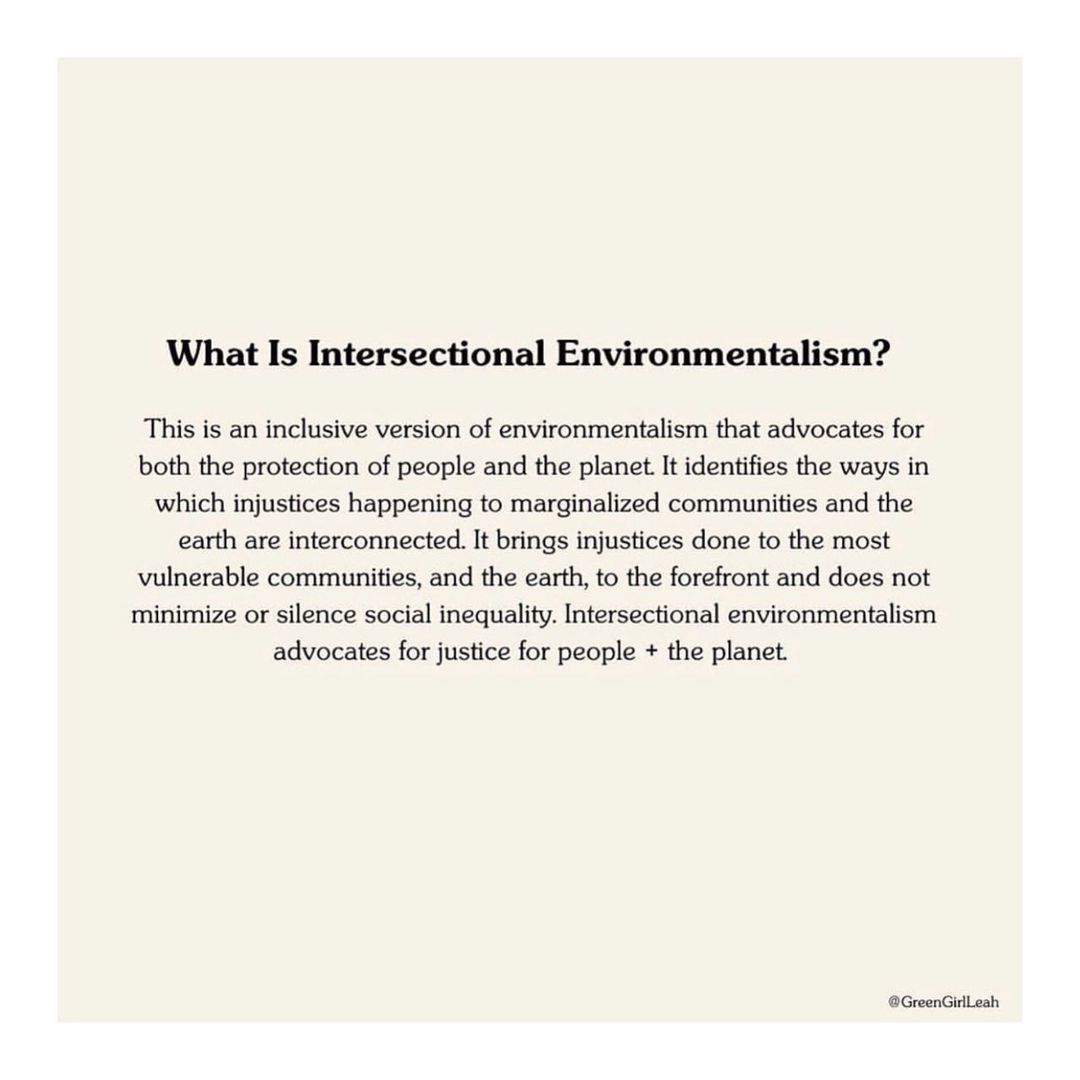 What Is Intersectional Environmentalism?

This is an inclusive version of environmentalism that advocates for both the protection of people and the planet. It identifies the ways in which injustices happening to marginalized communities and the earth are interconnected. It brings injustices done to the most vulnerable communities, and the earth, to the forefront and does not minimize or silence social inequality. Intersectional environmentalism advocates for justice for people + the planet.

@GreenGirlLeah